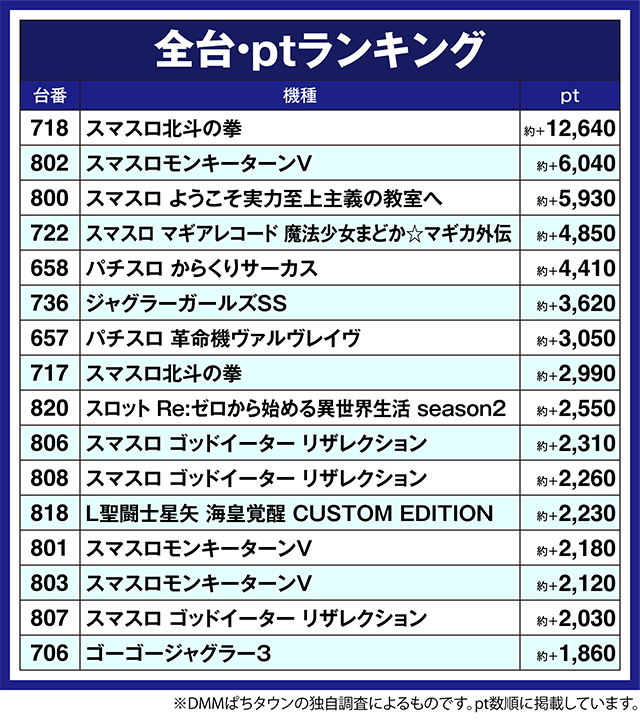 全台·ptランキング

| 台番 | 機種 | pt |
|---|---|---|
| 718 | スマスロ北斗の拳 | 約+12,640 |
| 802 | スマスロモンキーターンV | 約+6,040 |
| 800 | スマスロ ようこそ実力至上主義の教室へ | 約+5,930 |
| 722 | スマスロ マギアレコード 魔法少女まどか☆マギカ外伝 | 約+4,850 |
| 658 | パチスロ からくりサーカス | 約+4,410 |
| 736 | ジャグラーガールズSS | 約+3,620 |
| 657 | パチスロ 革命機ヴァルヴレイヴ | 約+3,050 |
| 717 | スマスロ北斗の拳 | 約+2,990 |
| 820 | スロット Re:ゼロから始める異世界生活 season2 | 約+2,550 |
| 806 | スマスロ ゴッドイーター リザレクション | 約+2,310 |
| 808 | スマスロ ゴッドイーター リザレクション | 約+2,260 |
| 818 | L聖闘士星矢 海皇覚醒 CUSTOM EDITION | 約+2,230 |
| 801 | スマスロモンキーターンV | 約+2,180 |
| 803 | スマスロモンキーターンV | 約+2,120 |
| 807 | スマスロ ゴッドイーター リザレクション | 約+2,030 |
| 706 | ゴーゴージャグラー3 | 約+1,860 |

※DMMぱちタウンの独自調査によるものです。pt数順に掲載しています。